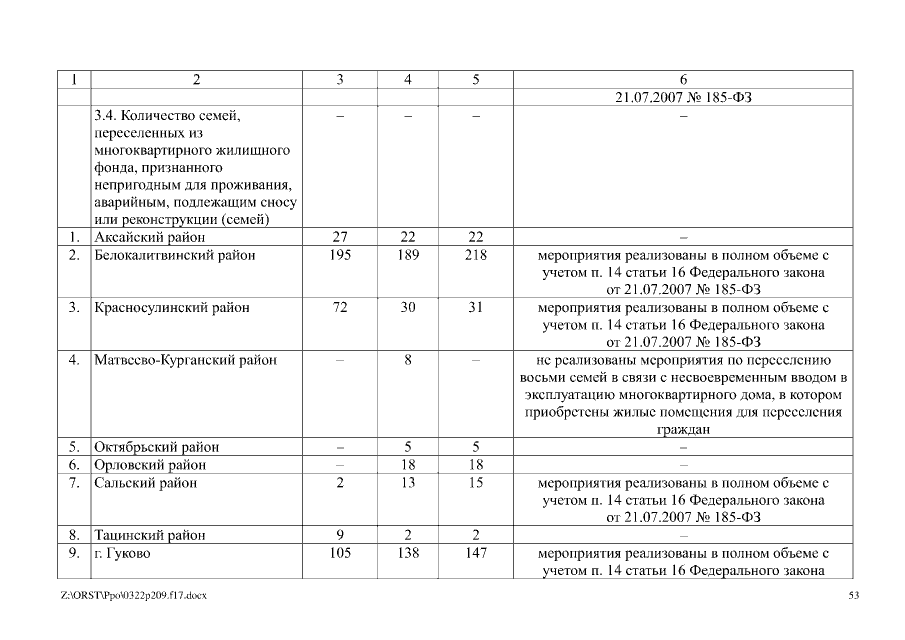 | 1 | 2 | 3 | 4 | 5 | 6 |
|---|---|---|---|---|---|
| | | | | | 21.07.2007 № 185-ФЗ |
| | 3.4. Количество семей, переселенных из многоквартирного жилищного фонда, признанного непригодным для проживания, аварийным, подлежащим сносу или реконструкции (семей) | – | – | – | – |
| 1. | Аксайский район | 27 | 22 | 22 | – |
| 2. | Белокалитвинский район | 195 | 189 | 218 | мероприятия реализованы в полном объеме с учетом п. 14 статьи 16 Федерального закона от 21.07.2007 № 185-ФЗ |
| 3. | Красносулинский район | 72 | 30 | 31 | мероприятия реализованы в полном объеме с учетом п. 14 статьи 16 Федерального закона от 21.07.2007 № 185-ФЗ |
| 4. | Матвеево-Курганский район | – | 8 | – | не реализованы мероприятия по переселению восьми семей в связи с несвоевременным вводом в эксплуатацию многоквартирного дома, в котором приобретены жилые помещения для переселения граждан |
| 5. | Октябрьский район | – | 5 | 5 | – |
| 6. | Орловский район | – | 18 | 18 | – |
| 7. | Сальский район | 2 | 13 | 15 | мероприятия реализованы в полном объеме с учетом п. 14 статьи 16 Федерального закона от 21.07.2007 № 185-ФЗ |
| 8. | Тацинский район | 9 | 2 | 2 | – |
| 9. | г. Гуково | 105 | 138 | 147 | мероприятия реализованы в полном объеме с учетом п. 14 статьи 16 Федерального закона |

Z:\ORST\Ppo\0322p209.f17.docx

53